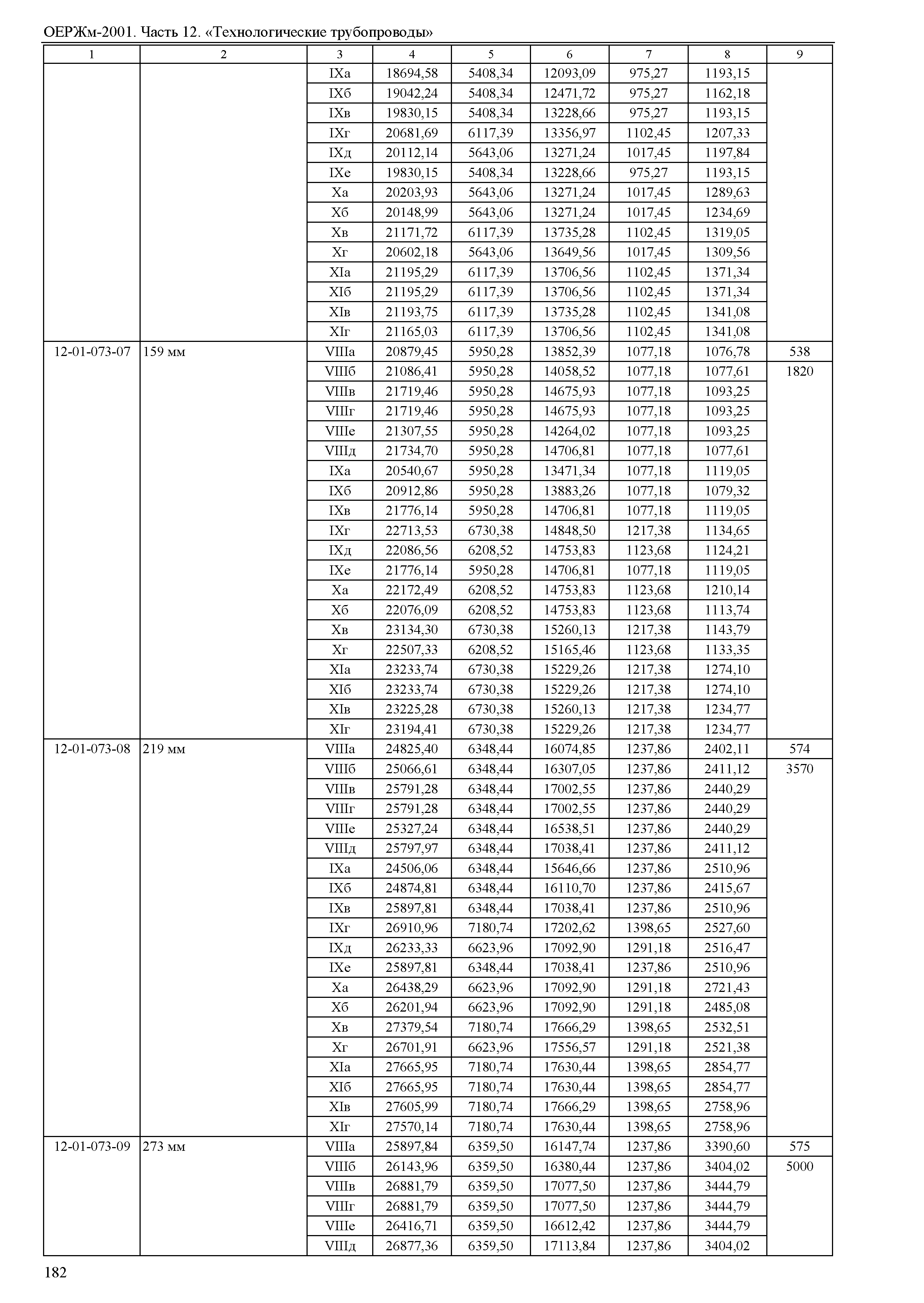 ОЕРЖм-2001. Часть 12. «Технологические трубопроводы»

| 1 | 2 | 3 | 4 | 5 | 6 | 7 | 8 | 9 |
|---|---|---|---|---|---|---|---|---|
| | | IXа | 18694,58 | 5408,34 | 12093,09 | 975,27 | 1193,15 | |
| | | IXб | 19042,24 | 5408,34 | 12471,72 | 975,27 | 1162,18 | |
| | | IXв | 19830,15 | 5408,34 | 13228,66 | 975,27 | 1193,15 | |
| | | IXг | 20681,69 | 6117,39 | 13356,97 | 1102,45 | 1207,33 | |
| | | IXд | 20112,14 | 5643,06 | 13271,24 | 1017,45 | 1197,84 | |
| | | IXе | 19830,15 | 5408,34 | 13228,66 | 975,27 | 1193,15 | |
| | | Xа | 20203,93 | 5643,06 | 13271,24 | 1017,45 | 1289,63 | |
| | | Xб | 20148,99 | 5643,06 | 13271,24 | 1017,45 | 1234,69 | |
| | | Xв | 21171,72 | 6117,39 | 13735,28 | 1102,45 | 1319,05 | |
| | | Xг | 20602,18 | 5643,06 | 13649,56 | 1017,45 | 1309,56 | |
| | | XIа | 21195,29 | 6117,39 | 13706,56 | 1102,45 | 1371,34 | |
| | | XIб | 21195,29 | 6117,39 | 13706,56 | 1102,45 | 1371,34 | |
| | | XIв | 21193,75 | 6117,39 | 13735,28 | 1102,45 | 1341,08 | |
| | | XIг | 21165,03 | 6117,39 | 13706,56 | 1102,45 | 1341,08 | |
| 12-01-073-07 | 159 мм | VIIIа | 20879,45 | 5950,28 | 13852,39 | 1077,18 | 1076,78 | 538 |
| | | VIIIб | 21086,41 | 5950,28 | 14058,52 | 1077,18 | 1077,61 | 1820 |
| | | VIIIв | 21719,46 | 5950,28 | 14675,93 | 1077,18 | 1093,25 | |
| | | VIIIг | 21719,46 | 5950,28 | 14675,93 | 1077,18 | 1093,25 | |
| | | VIIIе | 21307,55 | 5950,28 | 14264,02 | 1077,18 | 1093,25 | |
| | | VIIIд | 21734,70 | 5950,28 | 14706,81 | 1077,18 | 1077,61 | |
| | | IXа | 20540,67 | 5950,28 | 13471,34 | 1077,18 | 1119,05 | |
| | | IXб | 20912,86 | 5950,28 | 13883,26 | 1077,18 | 1079,32 | |
| | | IXв | 21776,14 | 5950,28 | 14706,81 | 1077,18 | 1119,05 | |
| | | IXг | 22713,53 | 6730,38 | 14848,50 | 1217,38 | 1134,65 | |
| | | IXд | 22086,56 | 6208,52 | 14753,83 | 1123,68 | 1124,21 | |
| | | IXе | 21776,14 | 5950,28 | 14706,81 | 1077,18 | 1119,05 | |
| | | Xа | 22172,49 | 6208,52 | 14753,83 | 1123,68 | 1210,14 | |
| | | Xб | 22076,09 | 6208,52 | 14753,83 | 1123,68 | 1113,74 | |
| | | Xв | 23134,30 | 6730,38 | 15260,13 | 1217,38 | 1143,79 | |
| | | Xг | 22507,33 | 6208,52 | 15165,46 | 1123,68 | 1133,35 | |
| | | XIа | 23233,74 | 6730,38 | 15229,26 | 1217,38 | 1274,10 | |
| | | XIб | 23233,74 | 6730,38 | 15229,26 | 1217,38 | 1274,10 | |
| | | XIв | 23225,28 | 6730,38 | 15260,13 | 1217,38 | 1234,77 | |
| | | XIг | 23194,41 | 6730,38 | 15229,26 | 1217,38 | 1234,77 | |
| 12-01-073-08 | 219 мм | VIIIа | 24825,40 | 6348,44 | 16074,85 | 1237,86 | 2402,11 | 574 |
| | | VIIIб | 25066,61 | 6348,44 | 16307,05 | 1237,86 | 2411,12 | 3570 |
| | | VIIIв | 25791,28 | 6348,44 | 17002,55 | 1237,86 | 2440,29 | |
| | | VIIIг | 25791,28 | 6348,44 | 17002,55 | 1237,86 | 2440,29 | |
| | | VIIIе | 25327,24 | 6348,44 | 16538,51 | 1237,86 | 2440,29 | |
| | | VIIIд | 25797,97 | 6348,44 | 17038,41 | 1237,86 | 2411,12 | |
| | | IXа | 24506,06 | 6348,44 | 15646,66 | 1237,86 | 2510,96 | |
| | | IXб | 24874,81 | 6348,44 | 16110,70 | 1237,86 | 2415,67 | |
| | | IXв | 25897,81 | 6348,44 | 17038,41 | 1237,86 | 2510,96 | |
| | | IXг | 26910,96 | 7180,74 | 17202,62 | 1398,65 | 2527,60 | |
| | | IXд | 26233,33 | 6623,96 | 17092,90 | 1291,18 | 2516,47 | |
| | | IXе | 25897,81 | 6348,44 | 17038,41 | 1237,86 | 2510,96 | |
| | | Xа | 26438,29 | 6623,96 | 17092,90 | 1291,18 | 2721,43 | |
| | | Xб | 26201,94 | 6623,96 | 17092,90 | 1291,18 | 2485,08 | |
| | | Xв | 27379,54 | 7180,74 | 17666,29 | 1398,65 | 2532,51 | |
| | | Xг | 26701,91 | 6623,96 | 17556,57 | 1291,18 | 2521,38 | |
| | | XIа | 27665,95 | 7180,74 | 17630,44 | 1398,65 | 2854,77 | |
| | | XIб | 27665,95 | 7180,74 | 17630,44 | 1398,65 | 2854,77 | |
| | | XIв | 27605,99 | 7180,74 | 17666,29 | 1398,65 | 2758,96 | |
| | | XIг | 27570,14 | 7180,74 | 17630,44 | 1398,65 | 2758,96 | |
| 12-01-073-09 | 273 мм | VIIIа | 25897,84 | 6359,50 | 16147,74 | 1237,86 | 3390,60 | 575 |
| | | VIIIб | 26143,96 | 6359,50 | 16380,44 | 1237,86 | 3404,02 | 5000 |
| | | VIIIв | 26881,79 | 6359,50 | 17077,50 | 1237,86 | 3444,79 | |
| | | VIIIг | 26881,79 | 6359,50 | 17077,50 | 1237,86 | 3444,79 | |
| | | VIIIе | 26416,71 | 6359,50 | 16612,42 | 1237,86 | 3444,79 | |
| | | VIIIд | 26877,36 | 6359,50 | 17113,84 | 1237,86 | 3404,02 | |

182